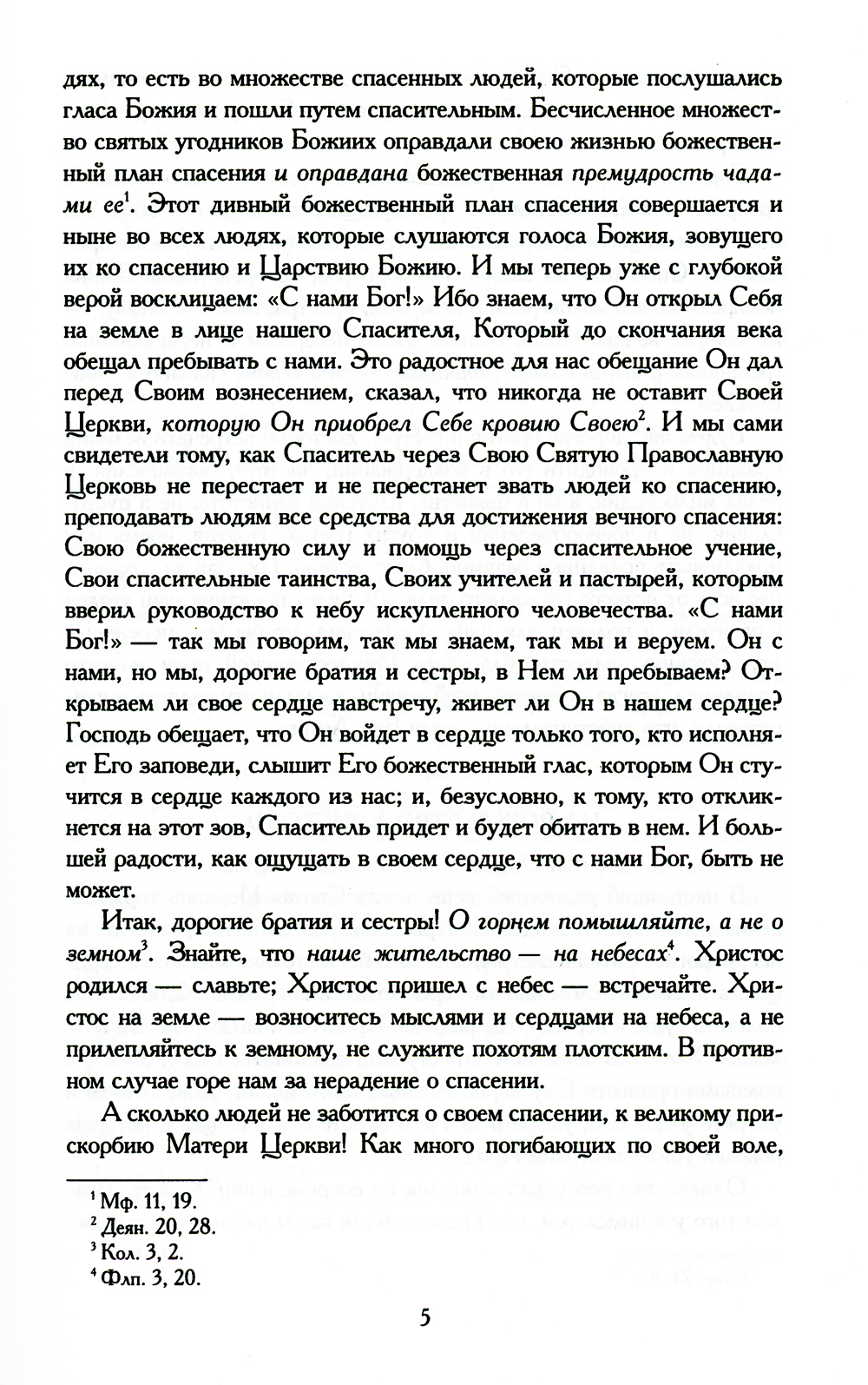 дях, то есть во множестве спасенных людей, которые послушались гласа Божия и пошли путем спасительным. Бесчисленное множество святых угодников Божиих оправдали своею жизнью божественный план спасения и оправдана божественная премудрость чадами ее$^1$. Этот дивный божественный план спасения совершается и ныне во всех людях, которые слушаются голоса Божия, зовущего их ко спасению и Царствию Божию. И мы теперь уже с глубокой верой восклицаем: «С нами Бог!» Ибо знаем, что Он открыл Себя на земле в лице нашего Спасителя, Который до скончания века обещал пребывать с нами. Это радостное для нас обещание Он дал перед Своим вознесением, сказал, что никогда не оставит Своей Церкви, которую Он приобрел Себе кровию Своею$^2$. И мы сами свидетели тому, как Спаситель через Свою Святую Православную Церковь не перестает и не перестанет звать людей ко спасению, преподавать людям все средства для достижения вечного спасения: Свою божественную силу и помощь через спасительное учение, Свои спасительные таинства, Своих учителей и пастырей, которым вверил руководство к небу искупленного человечества. «С нами Бог!» — так мы говорим, так мы знаем, так мы и веруем. Он с нами, но мы, дорогие братия и сестры, в Нем ли пребываем? Открываем ли свое сердце навстречу, живет ли Он в нашем сердце? Господь обещает, что Он войдет в сердце только того, кто исполняет Его заповеди, слышит Его божественный глас, которым Он стучится в сердце каждого из нас; и, безусловно, к тому, кто откликнется на этот зов, Спаситель придет и будет обитать в нем. И большей радости, как ощущать в своем сердце, что с нами Бог, быть не может.

Итак, дорогие братия и сестры! О горнем помышляйте, а не о земном$^3$. Знайте, что наше жительство — на небесах$^4$. Христос родился — славьте; Христос пришел с небес — встречайте. Христос на земле — возноситесь мыслями и сердцами на небеса, а не прилепляйтесь к земному, не служите похотям плотским. В противном случае горе нам за нерадение о спасении.

А сколько людей не заботится о своем спасении, к великому прискорбию Матери Церкви! Как много погибающих по своей воле,

$^1$ Мф. 11, 19.
$^2$ Деян. 20, 28.
$^3$ Кол. 3, 2.
$^4$ Флп. 3, 20.

5